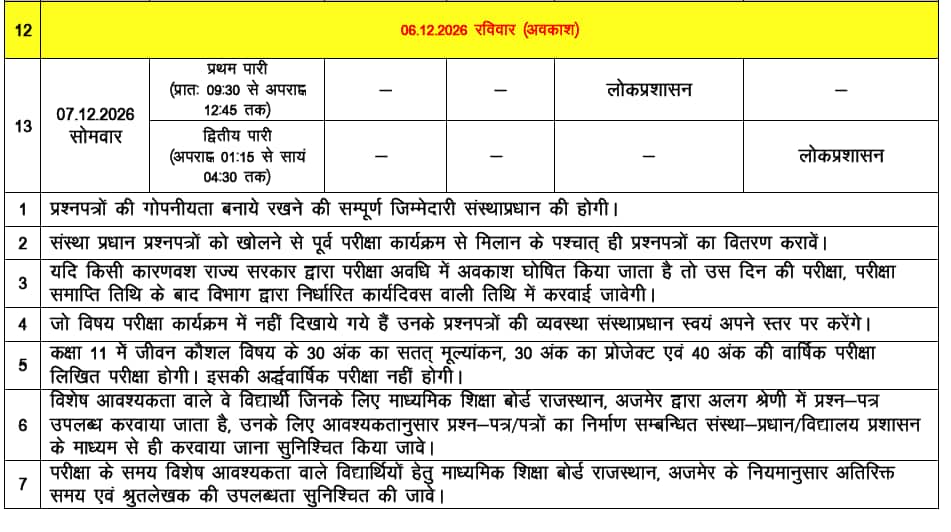 | 12 | 06.12.2026 रविवार (अवकाश) | | | | | |
|---|---|---|---|---|---|---|
| 13 | 07.12.2026 सोमवार | प्रथम पारी (प्रातः 09:30 से अपराह्न 12:45 तक) | – | – | लोकप्रशासन | – |
| | | द्वितीय पारी (अपराह्न 01:15 से सायं 04:30 तक) | – | – | – | लोकप्रशासन |
| 1 | प्रश्नपत्रों की गोपनीयता बनाये रखने की सम्पूर्ण जिम्मेदारी संस्थाप्रधान की होगी। | | | | | |
| 2 | संस्था प्रधान प्रश्नपत्रों को खोलने से पूर्व परीक्षा कार्यक्रम से मिलान के पश्चात् ही प्रश्नपत्रों का वितरण करावें। | | | | | |
| 3 | यदि किसी कारणवश राज्य सरकार द्वारा परीक्षा अवधि में अवकाश घोषित किया जाता है तो उस दिन की परीक्षा, परीक्षा समाप्ति तिथि के बाद विभाग द्वारा निर्धारित कार्यदिवस वाली तिथि में करवाई जावेगी। | | | | | |
| 4 | जो विषय परीक्षा कार्यक्रम में नहीं दिखाये गये हैं उनके प्रश्नपत्रों की व्यवस्था संस्थाप्रधान स्वयं अपने स्तर पर करेंगे। | | | | | |
| 5 | कक्षा 11 में जीवन कौशल विषय के 30 अंक का सतत् मूल्यांकन, 30 अंक का प्रोजेक्ट एवं 40 अंक की वार्षिक परीक्षा लिखित परीक्षा होगी। इसकी अर्द्धवार्षिक परीक्षा नहीं होगी। | | | | | |
| 6 | विशेष आवश्यकता वाले वे विद्यार्थी जिनके लिए माध्यमिक शिक्षा बोर्ड राजस्थान, अजमेर द्वारा अलग श्रेणी में प्रश्न–पत्र उपलब्ध करवाया जाता है, उनके लिए आवश्यकतानुसार प्रश्न–पत्र/पत्रों का निर्माण सम्बन्धित संस्था–प्रधान/विद्यालय प्रशासन के माध्यम से ही करवाया जाना सुनिश्चित किया जावे। | | | | | |
| 7 | परीक्षा के समय विशेष आवश्यकता वाले विद्यार्थियों हेतु माध्यमिक शिक्षा बोर्ड राजस्थान, अजमेर के नियमानुसार अतिरिक्त समय एवं श्रुतलेखक की उपलब्धता सुनिश्चित की जावे। | | | | | |